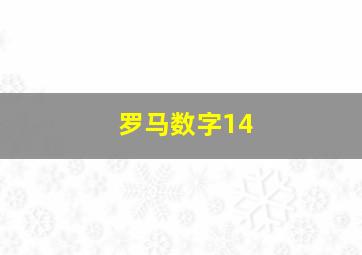 罗马数字14